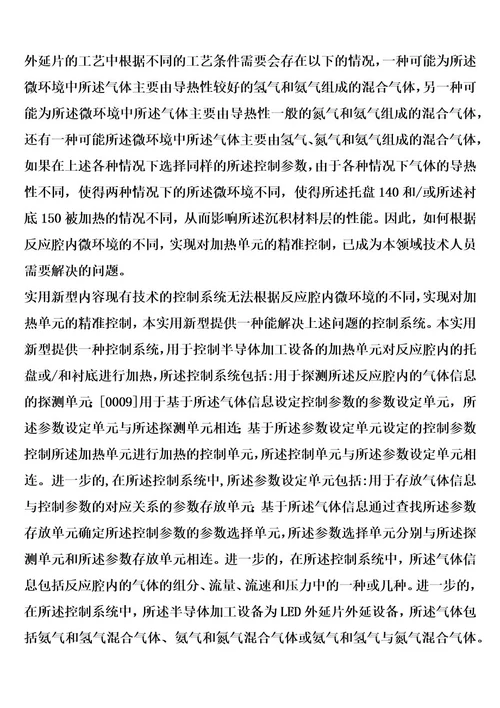 外延片的工艺中根据不同的工艺条件需要会存在以下的情况，一种可能为所述微环境中所述气体主要由导热性较好的氢气和氨气组成的混合气体，另一种可能为所述微环境中所述气体主要由导热性一般的氮气和氨气组成的混合气体，还有一种可能所述微环境中所述气体主要由氢气、氮气和氨气组成的混合气体，如果在上述各种情况下选择同样的所述控制参数，由于各种情况下气体的导热性不同，使得两种情况下的所述微环境不同，使得所述托盘 140 和/或所述衬底 150 被加热的情况不同，从而影响所述沉积材料层的性能。因此，如何根据反应腔内微环境的不同，实现对加热单元的精准控制，已成为本领域技术人员需要解决的问题。

实用新型内容现有技术的控制系统无法根据反应腔内微环境的不同，实现对加热单元的精准控制，本实用新型提供一种能解决上述问题的控制系统。本实用新型提供一种控制系统，用于控制半导体加工设备的加热单元对反应腔内的托盘或/和衬底进行加热，所述控制系统包括：用于探测所述反应腔内的气体信息的探测单元；[0009]用于基于所述气体信息设定控制参数的参数设定单元，所述参数设定单元与所述探测单元相连；基于所述参数设定单元设定的控制参数控制所述加热单元进行加热的控制单元，所述控制单元与所述参数设定单元相连。进一步的，在所述控制系统中，所述参数设定单元包括：用于存放气体信息与控制参数的对应关系的参数存放单元；基于所述气体信息通过查找所述参数存放单元确定所述控制参数的参数选择单元，所述参数选择单元分别与所述探测单元和所述参数存放单元相连。进一步的，在所述控制系统中，所述气体信息包括反应腔内的气体的组分、流量、流速和压力中的一种或几种。进一步的，在所述控制系统中，所述半导体加工设备为 LED 外延片外延设备，所述气体包括氨气和氢气混合气体、氨气和氮气混合气体或氨气和氢气与氮气混合气体。